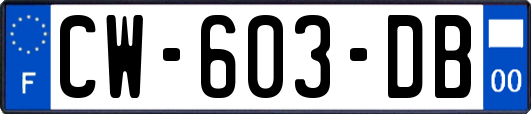 F
CW-603-DB
00